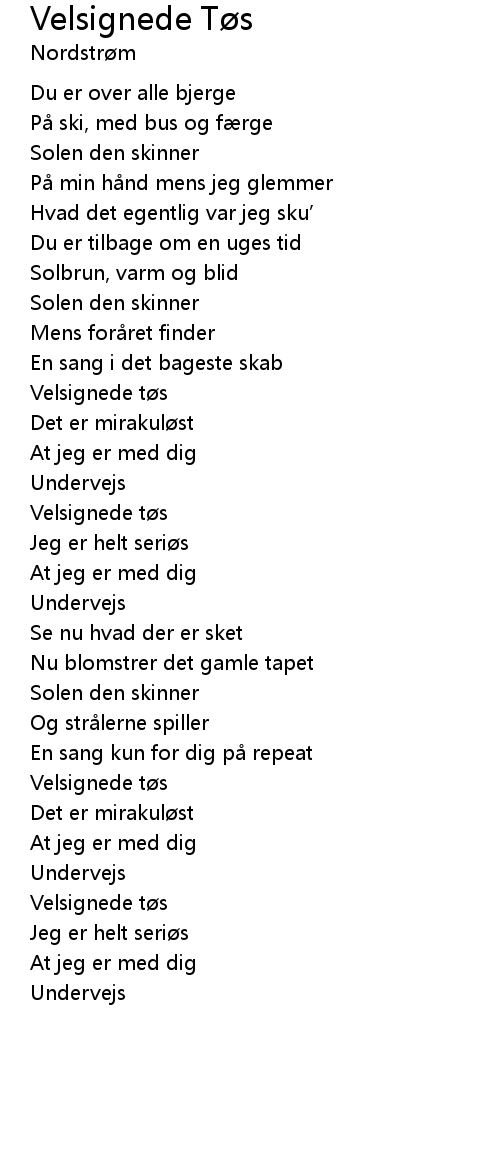 Velsignede Tøs
Nordstrøm

Du er over alle bjerge
På ski, med bus og færge
Solen den skinner
På min hånd mens jeg glemmer
Hvad det egentlig var jeg sku'
Du er tilbage om en uges tid
Solbrun, varm og blid
Solen den skinner
Mens foråret finder
En sang i det bageste skab
Velsignede tøs
Det er mirakuløst
At jeg er med dig
Undervejs
Velsignede tøs
Jeg er helt seriøs
At jeg er med dig
Undervejs
Se nu hvad der er sket
Nu blomstrer det gamle tapet
Solen den skinner
Og strålerne spiller
En sang kun for dig på repeat
Velsignede tøs
Det er mirakuløst
At jeg er med dig
Undervejs
Velsignede tøs
Jeg er helt seriøs
At jeg er med dig
Undervejs